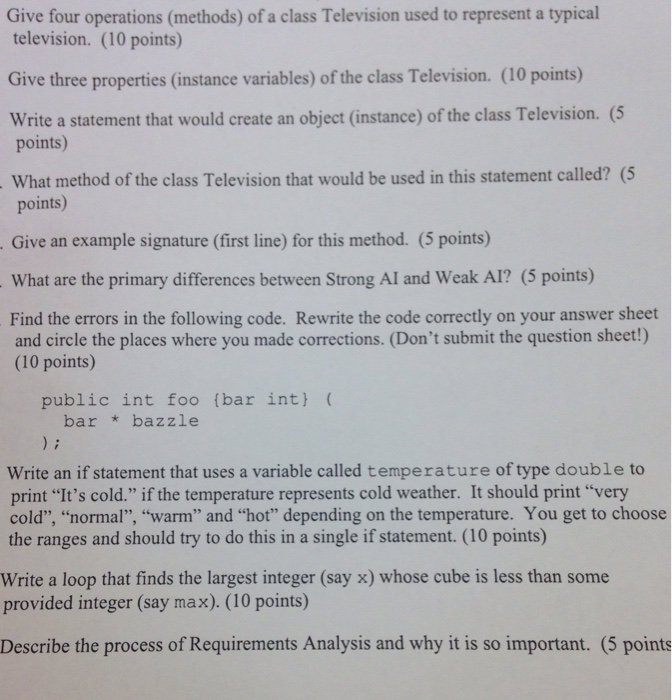 Give four operations (methods) of a class Television used to represent a typical television. (10 points)

Give three properties (instance variables) of the class Television. (10 points)

Write a statement that would create an object (instance) of the class Television. (5 points)

. What method of the class Television that would be used in this statement called? (5 points)

. Give an example signature (first line) for this method. (5 points)

. What are the primary differences between Strong AI and Weak AI? (5 points)

Find the errors in the following code. Rewrite the code correctly on your answer sheet and circle the places where you made corrections. (Don't submit the question sheet!) (10 points)

public int foo {bar int} (
  bar * bazzle
);

Write an if statement that uses a variable called temperature of type double to print "It's cold." if the temperature represents cold weather. It should print "very cold", "normal", "warm" and "hot" depending on the temperature. You get to choose the ranges and should try to do this in a single if statement. (10 points)

Write a loop that finds the largest integer (say x) whose cube is less than some provided integer (say max). (10 points)

Describe the process of Requirements Analysis and why it is so important. (5 points